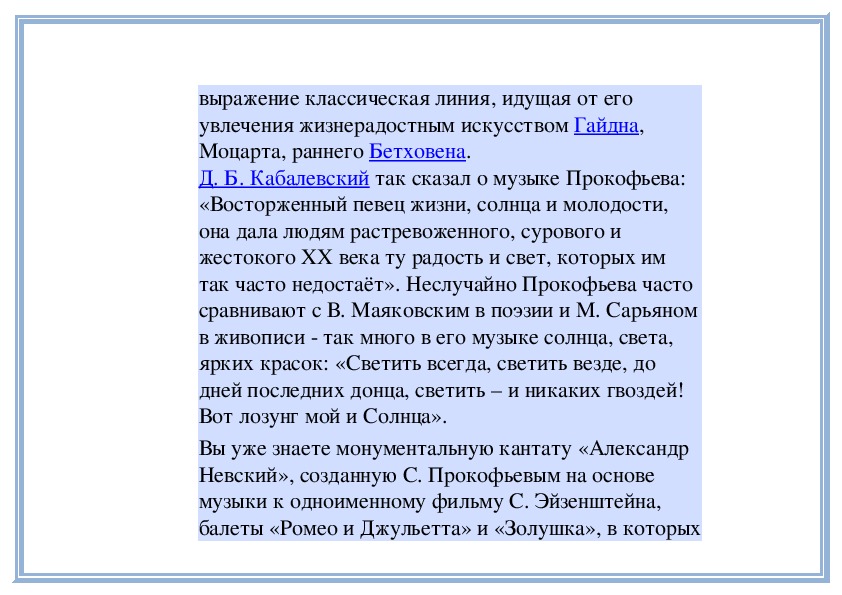 выражение классическая линия, идущая от его увлечения жизнерадостным искусством Гайдна, Моцарта, раннего Бетховена.
Д. Б. Кабалевский так сказал о музыке Прокофьева: «Восторженный певец жизни, солнца и молодости, она дала людям растревоженного, сурового и жестокого XX века ту радость и свет, которых им так часто недостаёт». Неслучайно Прокофьева часто сравнивают с В. Маяковским в поэзии и М. Сарьяном в живописи - так много в его музыке солнца, света, ярких красок: «Светить всегда, светить везде, до дней последних донца, светить – и никаких гвоздей! Вот лозунг мой и Солнца».

Вы уже знаете монументальную кантату «Александр Невский», созданную С. Прокофьевым на основе музыки к одноименному фильму С. Эйзенштейна, балеты «Ромео и Джульетта» и «Золушка», в которых